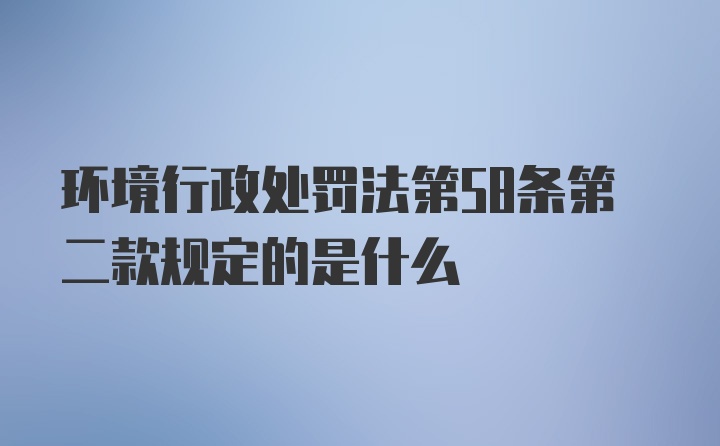 环境行政处罚法第58条第二款规定的是什么